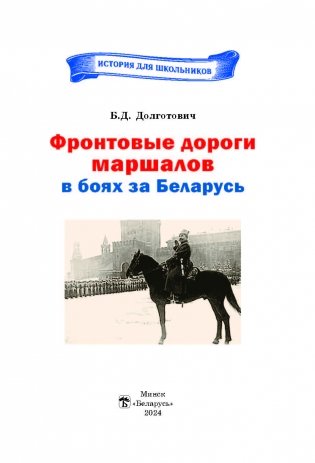 ИСТОРИЯ ДЛЯ ШКОЛЬНИКОВ

Б.Д. Долготович

Фронтовые дороги маршалов
в боях за Беларусь

Минск
«Беларусь»
2024